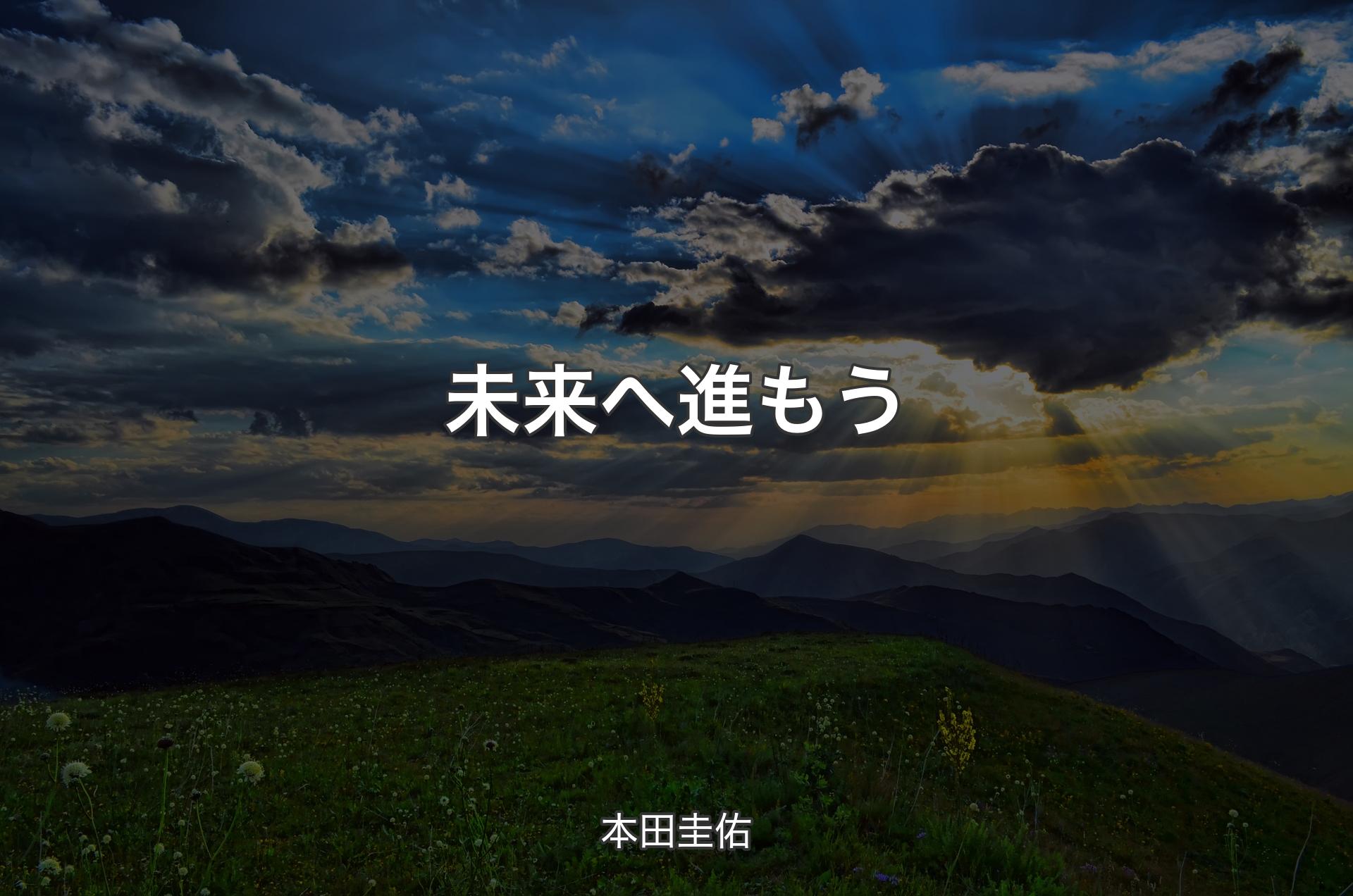 未来へ進もう

本田圭佑